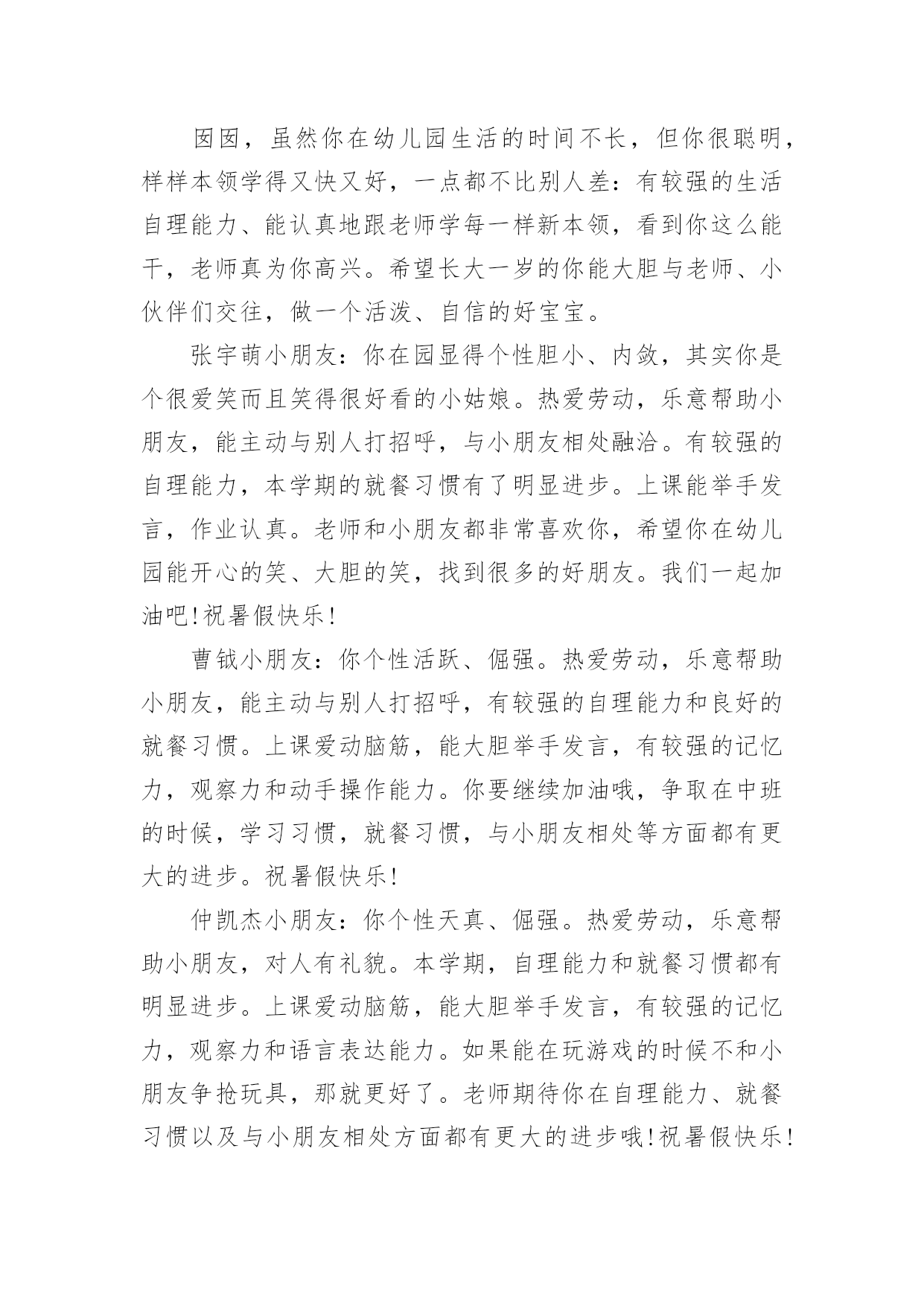 囡囡，虽然你在幼儿园生活的时间不长，但你很聪明，样样本领学得又快又好，一点都不比别人差：有较强的生活自理能力、能认真地跟老师学每一样新本领，看到你这么能干，老师真为你高兴。希望长大一岁的你能大胆与老师、小伙伴们交往，做一个活泼、自信的好宝宝。

张宇萌小朋友：你在园显得个性胆小、内敛，其实你是个很爱笑而且笑得很好看的小姑娘。热爱劳动，乐意帮助小朋友，能主动与别人打招呼，与小朋友相处融洽。有较强的自理能力，本学期的就餐习惯有了明显进步。上课能举手发言，作业认真。老师和小朋友都非常喜欢你，希望你在幼儿园能开心的笑、大胆的笑，找到很多的好朋友。我们一起加油吧!祝暑假快乐!

曹钺小朋友：你个性活跃、倔强。热爱劳动，乐意帮助小朋友，能主动与别人打招呼，有较强的自理能力和良好的就餐习惯。上课爱动脑筋，能大胆举手发言，有较强的记忆力，观察力和动手操作能力。你要继续加油哦，争取在中班的时候，学习习惯，就餐习惯，与小朋友相处等方面都有更大的进步。祝暑假快乐!

仲凯杰小朋友：你个性天真、倔强。热爱劳动，乐意帮助小朋友，对人有礼貌。本学期，自理能力和就餐习惯都有明显进步。上课爱动脑筋，能大胆举手发言，有较强的记忆力，观察力和语言表达能力。如果能在玩游戏的时候不和小朋友争抢玩具，那就更好了。老师期待你在自理能力、就餐习惯以及与小朋友相处方面都有更大的进步哦!祝暑假快乐!